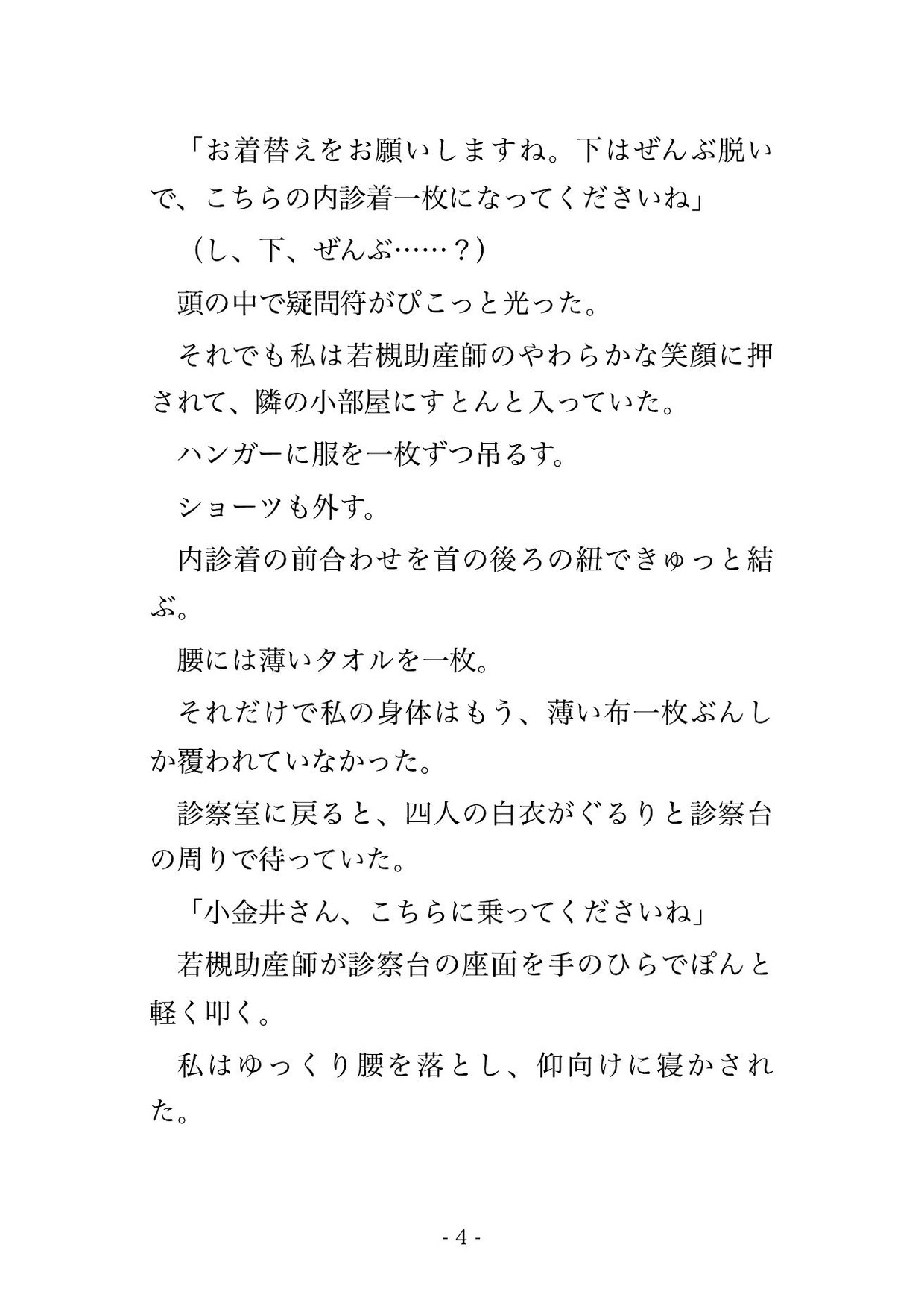 「お着替えをお願いしますね。下はぜんぶ脱いで、こちらの内診着一枚になってくださいね」

（し、下、ぜんぶ……？）

頭の中で疑問符がぴこっと光った。

それでも私は若槻助産師のやわらかな笑顔に押されて、隣の小部屋にすとんと入っていた。

ハンガーに服を一枚ずつ吊るす。

ショーツも外す。

内診着の前合わせを首の後ろの紐できゅっと結ぶ。

腰には薄いタオルを一枚。

それだけで私の身体はもう、薄い布一枚ぶんしか覆われていなかった。

診察室に戻ると、四人の白衣がぐるりと診察台の周りで待っていた。

「小金井さん、こちらに乗ってくださいね」

若槻助産師が診察台の座面を手のひらでぽんと軽く叩く。

私はゆっくり腰を落とし、仰向けに寝かされた。

- 4 -